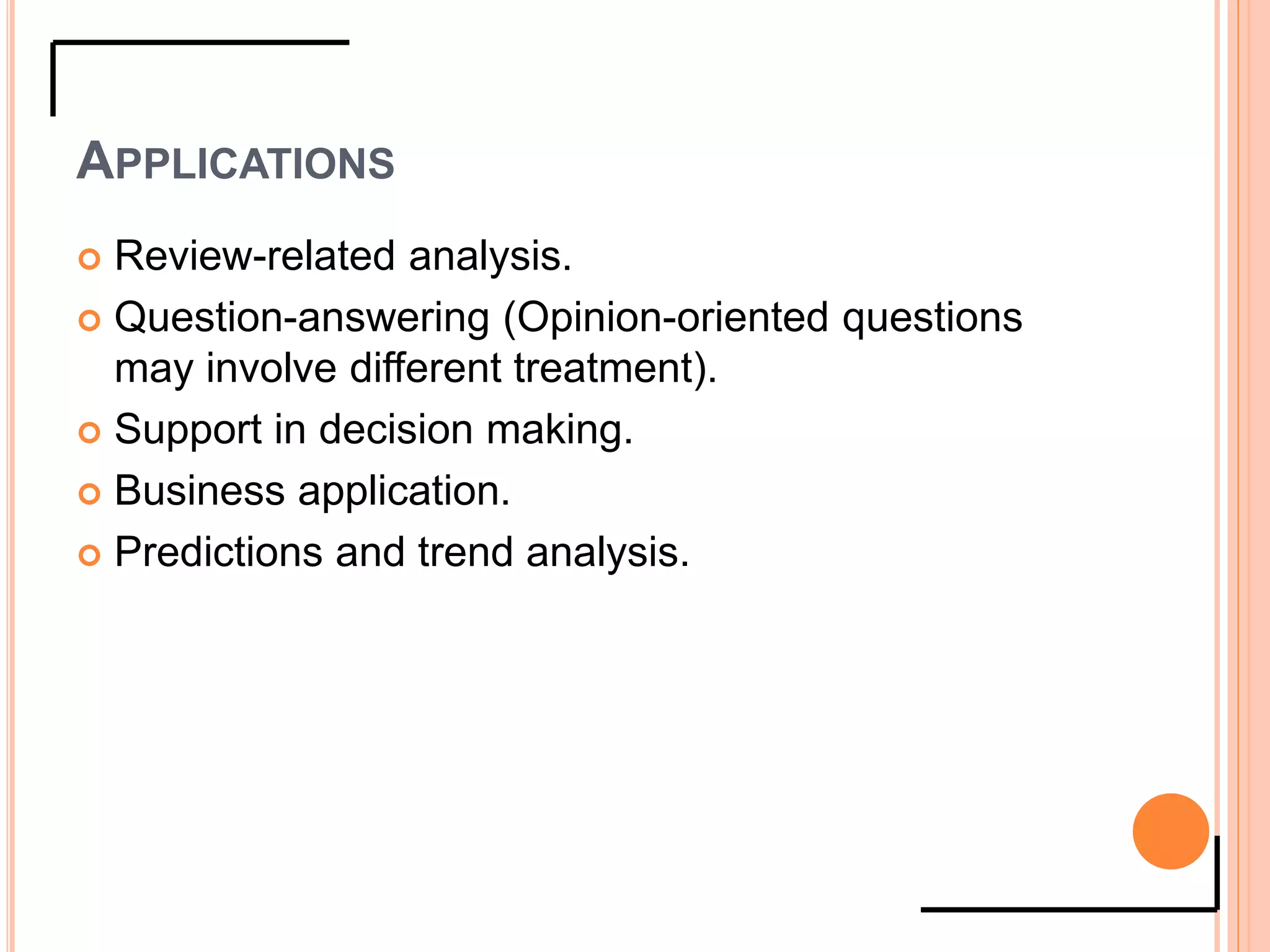 APPLICATIONS

Review-related analysis.
Question-answering (Opinion-oriented questions may involve different treatment).
Support in decision making.
Business application.
Predictions and trend analysis.